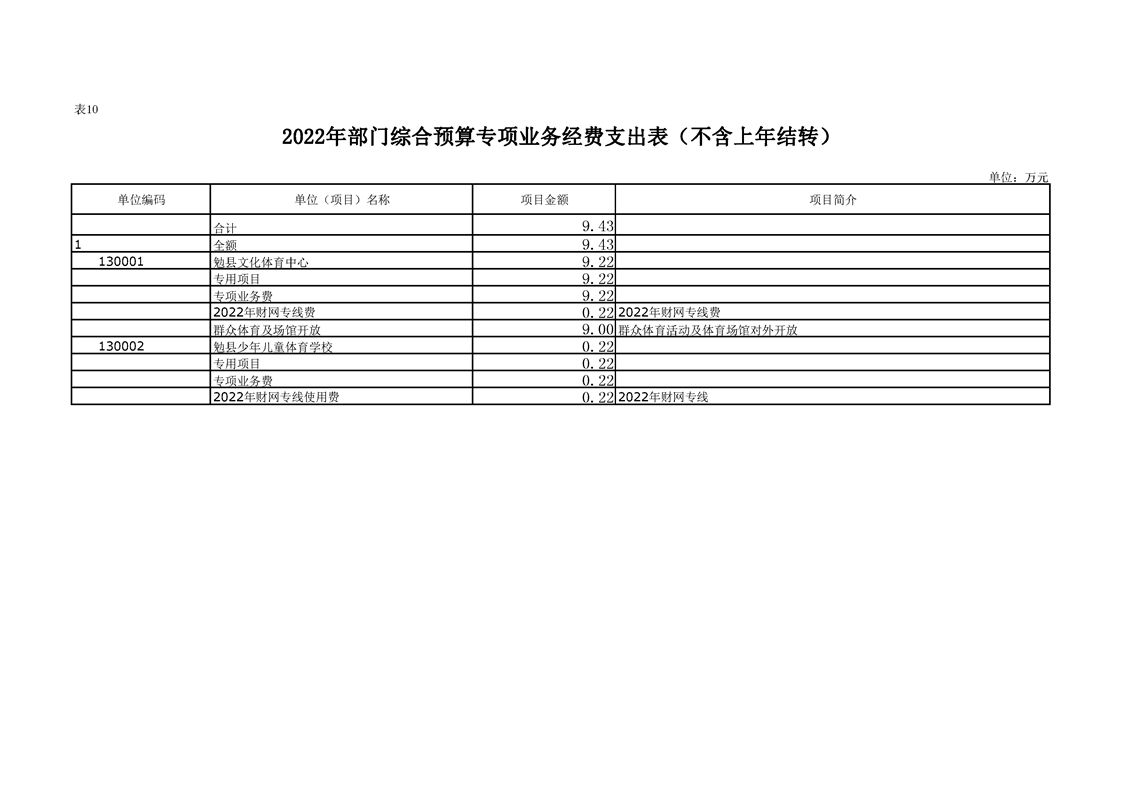 表10

2022年部门综合预算专项业务经费支出表（不含上年结转）

单位：万元

| 单位编码 | 单位（项目）名称 | 项目金额 | 项目简介 |
|---|---|---|---|
|  | 合计 | 9.43 |  |
| 1 | 全额 | 9.43 |  |
| 130001 | 勉县文化体育中心 | 9.22 |  |
|  | 专用项目 | 9.22 |  |
|  | 专项业务费 | 9.22 |  |
|  | 2022年财网专线费 | 0.22 | 2022年财网专线费 |
|  | 群众体育及场馆开放 | 9.00 | 群众体育活动及体育场馆对外开放 |
| 130002 | 勉县少年儿童体育学校 | 0.22 |  |
|  | 专用项目 | 0.22 |  |
|  | 专项业务费 | 0.22 |  |
|  | 2022年财网专线使用费 | 0.22 | 2022年财网专线 |